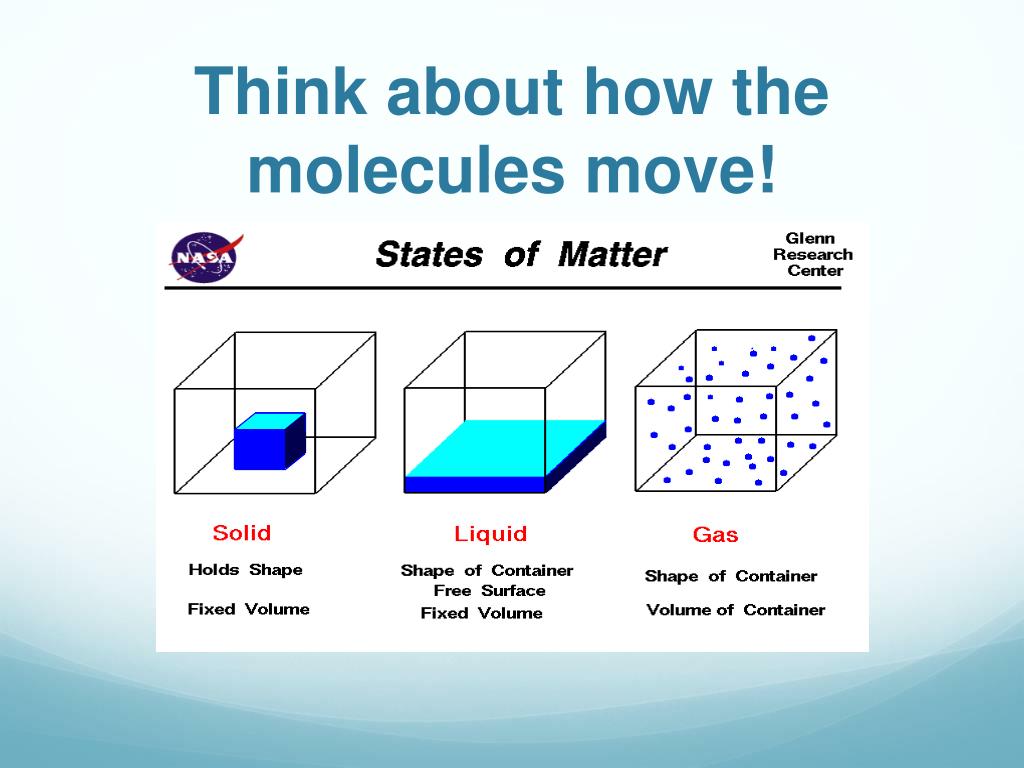 Think about how the molecules move!

NASA

States of Matter

Glenn Research Center

Solid

Holds Shape

Fixed Volume

Liquid

Shape of Container
Free Surface
Fixed Volume

Gas

Shape of Container

Volume of Container